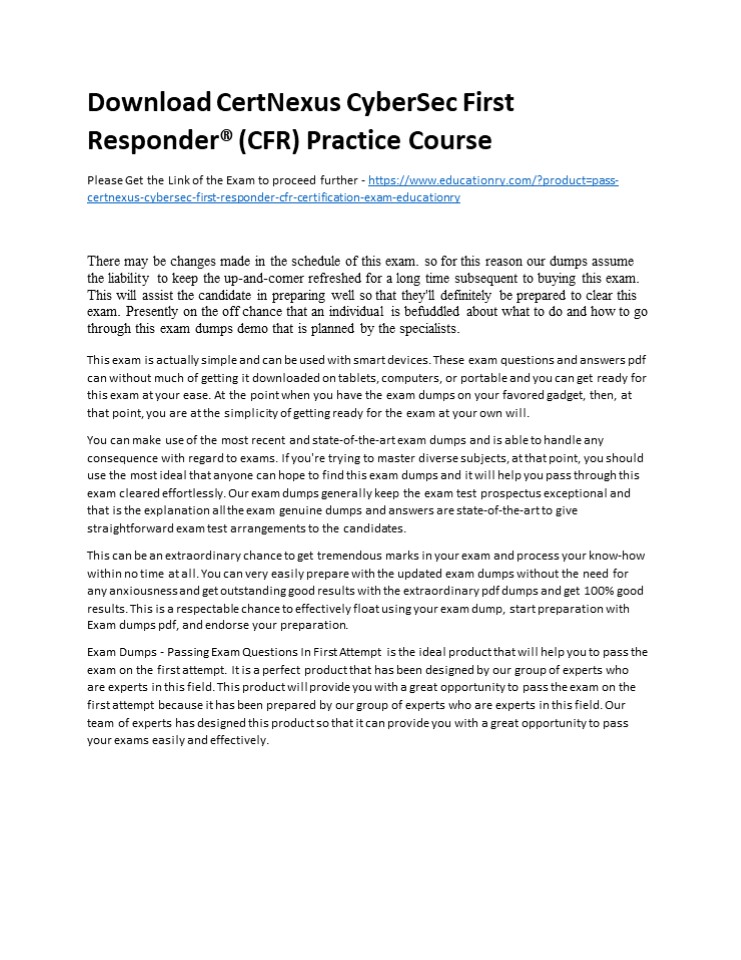 Download CertNexus CyberSec First Responder® (CFR) Practice Course

Please Get the Link of the Exam to proceed further - https://www.educationry.com/?product=pass-certnexus-cybersec-first-responder-cfr-certification-exam-educationry

There may be changes made in the schedule of this exam. so for this reason our dumps assume the liability to keep the up-and-comer refreshed for a long time subsequent to buying this exam. This will assist the candidate in preparing well so that they'll definitely be prepared to clear this exam. Presently on the off chance that an individual is befuddled about what to do and how to go through this exam dumps demo that is planned by the specialists.

This exam is actually simple and can be used with smart devices. These exam questions and answers pdf can without much of getting it downloaded on tablets, computers, or portable and you can get ready for this exam at your ease. At the point when you have the exam dumps on your favored gadget, then, at that point, you are at the simplicity of getting ready for the exam at your own will.

You can make use of the most recent and state-of-the-art exam dumps and is able to handle any consequence with regard to exams. If you're trying to master diverse subjects, at that point, you should use the most ideal that anyone can hope to find this exam dumps and it will help you pass through this exam cleared effortlessly. Our exam dumps generally keep the exam test prospectus exceptional and that is the explanation all the exam genuine dumps and answers are state-of-the-art to give straightforward exam test arrangements to the candidates.

This can be an extraordinary chance to get tremendous marks in your exam and process your know-how within no time at all. You can very easily prepare with the updated exam dumps without the need for any anxiousness and get outstanding good results with the extraordinary pdf dumps and get 100% good results. This is a respectable chance to effectively float using your exam dump, start preparation with Exam dumps pdf, and endorse your preparation.

Exam Dumps - Passing Exam Questions In First Attempt is the ideal product that will help you to pass the exam on the first attempt. It is a perfect product that has been designed by our group of experts who are experts in this field. This product will provide you with a great opportunity to pass the exam on the first attempt because it has been prepared by our group of experts who are experts in this field. Our team of experts has designed this product so that it can provide you with a great opportunity to pass your exams easily and effectively.